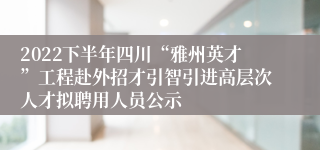 2022下半年四川“雅州英才”工程赴外招才引智引进高层次人才拟聘用人员公示